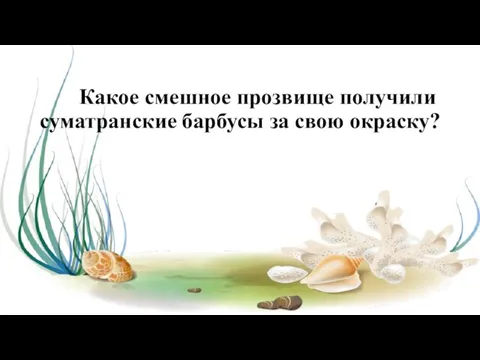 Какое смешное прозвище получили суматранские барбусы за свою окраску?